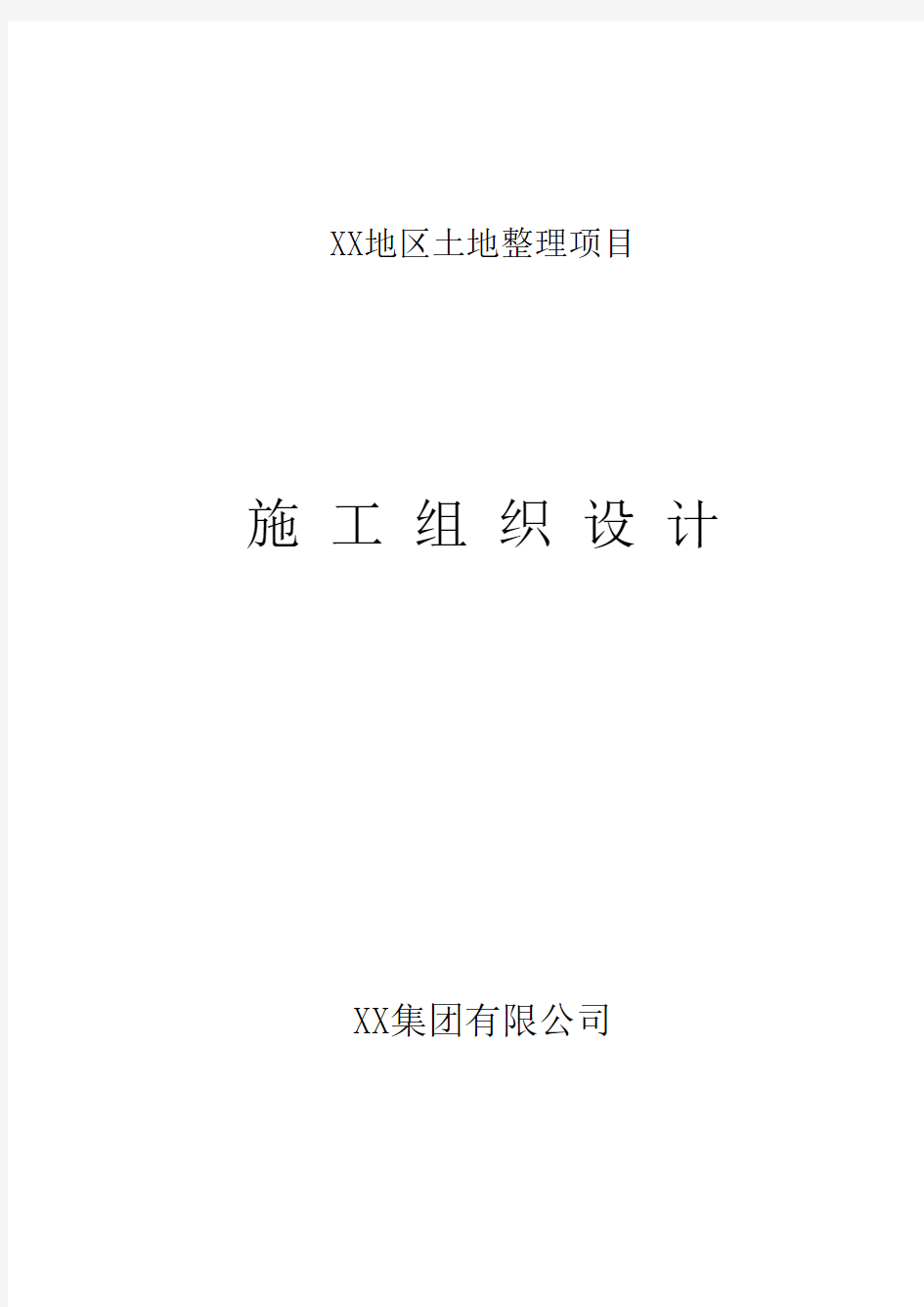 XX地区土地整理项目

施 工 组 织 设 计

XX集团有限公司